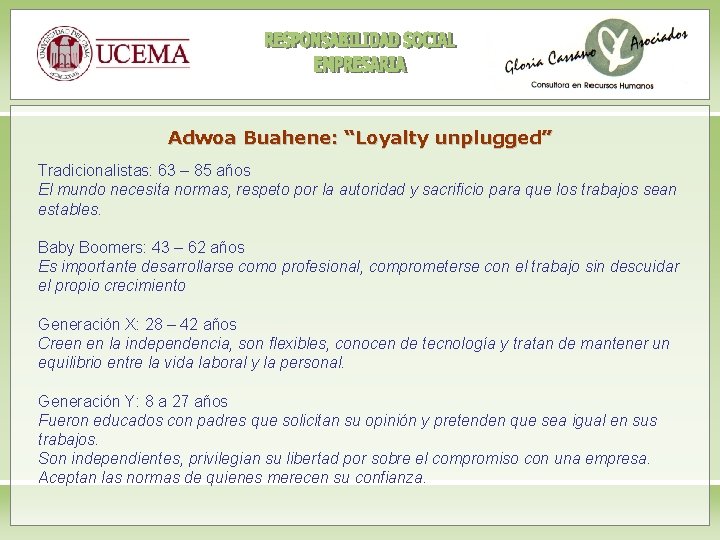 UCEMA

RESPONSABILIDAD SOCIAL
ENPRESARIA

Gloria Cassano Asociados
Consultora en Recursos Humanos

Adwoa Buahene: “Loyalty unplugged”

Tradicionalistas: 63 – 85 años
El mundo necesita normas, respeto por la autoridad y sacrificio para que los trabajos sean estables.

Baby Boomers: 43 – 62 años
Es importante desarrollarse como profesional, comprometerse con el trabajo sin descuidar el propio crecimiento

Generación X: 28 – 42 años
Creen en la independencia, son flexibles, conocen de tecnología y tratan de mantener un equilibrio entre la vida laboral y la personal.

Generación Y: 8 a 27 años
Fueron educados con padres que solicitan su opinión y pretenden que sea igual en sus trabajos.
Son independientes, privilegian su libertad por sobre el compromiso con una empresa.
Aceptan las normas de quienes merecen su confianza.